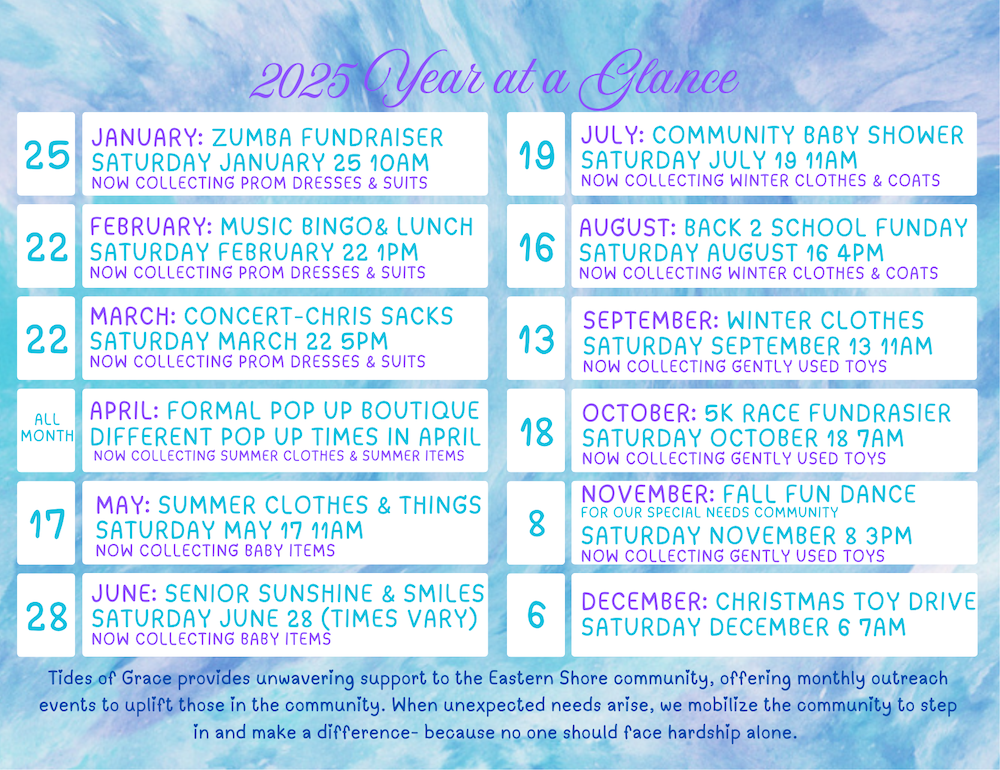 2025 Year at a Glance

25
JANUARY: ZUMBA FUNDRAISER
SATURDAY JANUARY 25 10AM
NOW COLLECTING PROM DRESSES & SUITS

22
FEBRUARY: MUSIC BINGO& LUNCH
SATURDAY FEBRUARY 22 1PM
NOW COLLECTING PROM DRESSES & SUITS

22
MARCH: CONCERT-CHRIS SACKS
SATURDAY MARCH 22 5PM
NOW COLLECTING PROM DRESSES & SUITS

ALL MONTH
APRIL: FORMAL POP UP BOUTIQUE
DIFFERENT POP UP TIMES IN APRIL
NOW COLLECTING SUMMER CLOTHES & SUMMER ITEMS

17
MAY: SUMMER CLOTHES & THINGS
SATURDAY MAY 17 11AM
NOW COLLECTING BABY ITEMS

28
JUNE: SENIOR SUNSHINE & SMILES
SATURDAY JUNE 28 (TIMES VARY)
NOW COLLECTING BABY ITEMS

19
JULY: COMMUNITY BABY SHOWER
SATURDAY JULY 19 11AM
NOW COLLECTING WINTER CLOTHES & COATS

16
AUGUST: BACK 2 SCHOOL FUNDAY
SATURDAY AUGUST 16 4PM
NOW COLLECTING WINTER CLOTHES & COATS

13
SEPTEMBER: WINTER CLOTHES
SATURDAY SEPTEMBER 13 11AM
NOW COLLECTING GENTLY USED TOYS

18
OCTOBER: 5K RACE FUNDRASIER
SATURDAY OCTOBER 18 7AM
NOW COLLECTING GENTLY USED TOYS

8
NOVEMBER: FALL FUN DANCE
FOR OUR SPECIAL NEEDS COMMUNITY
SATURDAY NOVEMBER 8 3PM
NOW COLLECTING GENTLY USED TOYS

6
DECEMBER: CHRISTMAS TOY DRIVE
SATURDAY DECEMBER 6 7AM

Tides of Grace provides unwavering support to the Eastern Shore community, offering monthly outreach events to uplift those in the community. When unexpected needs arise, we mobilize the community to step in and make a difference- because no one should face hardship alone.